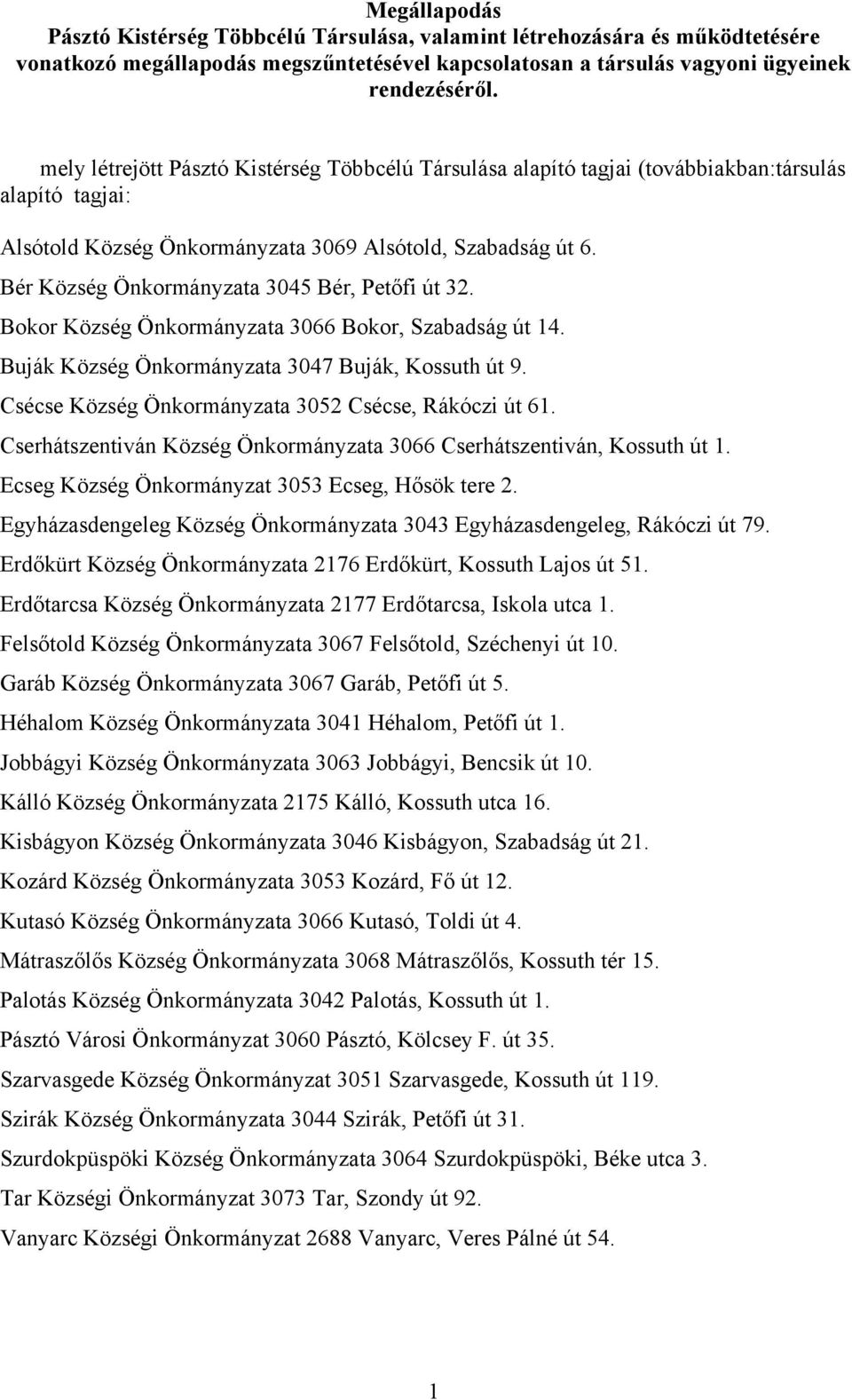 Megállapodás
Pásztó Kistérség Többcélú Társulása, valamint létrehozására és működtetésére vonatkozó megállapodás megszűntetésével kapcsolatosan a társulás vagyoni ügyeinek rendezéséről.

mely létrejött Pásztó Kistérség Többcélú Társulása alapító tagjai (továbbiakban:társulás alapító tagjai:

Alsótold Község Önkormányzata 3069 Alsótold, Szabadság út 6.

Bér Község Önkormányzata 3045 Bér, Petőfi út 32.

Bokor Község Önkormányzata 3066 Bokor, Szabadság út 14.

Buják Község Önkormányzata 3047 Buják, Kossuth út 9.

Csécse Község Önkormányzata 3052 Csécse, Rákóczi út 61.

Cserhátszentiván Község Önkormányzata 3066 Cserhátszentiván, Kossuth út 1.

Ecseg Község Önkormányzat 3053 Ecseg, Hősök tere 2.

Egyházasdengeleg Község Önkormányzata 3043 Egyházasdengeleg, Rákóczi út 79.

Erdőkürt Község Önkormányzata 2176 Erdőkürt, Kossuth Lajos út 51.

Erdőtarcsa Község Önkormányzata 2177 Erdőtarcsa, Iskola utca 1.

Felsőtold Község Önkormányzata 3067 Felsőtold, Széchenyi út 10.

Garáb Község Önkormányzata 3067 Garáb, Petőfi út 5.

Héhalom Község Önkormányzata 3041 Héhalom, Petőfi út 1.

Jobbágyi Község Önkormányzata 3063 Jobbágyi, Bencsik út 10.

Kálló Község Önkormányzata 2175 Kálló, Kossuth utca 16.

Kisbágyon Község Önkormányzata 3046 Kisbágyon, Szabadság út 21.

Kozárd Község Önkormányzata 3053 Kozárd, Fő út 12.

Kutasó Község Önkormányzata 3066 Kutasó, Toldi út 4.

Mátraszőlős Község Önkormányzata 3068 Mátraszőlős, Kossuth tér 15.

Palotás Község Önkormányzata 3042 Palotás, Kossuth út 1.

Pásztó Városi Önkormányzat 3060 Pásztó, Kölcsey F. út 35.

Szarvasgede Község Önkormányzat 3051 Szarvasgede, Kossuth út 119.

Szirák Község Önkormányzata 3044 Szirák, Petőfi út 31.

Szurdokpüspöki Község Önkormányzata 3064 Szurdokpüspöki, Béke utca 3.

Tar Községi Önkormányzat 3073 Tar, Szondy út 92.

Vanyarc Községi Önkormányzat 2688 Vanyarc, Veres Pálné út 54.

1